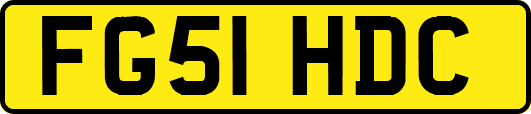 FG51 HDC